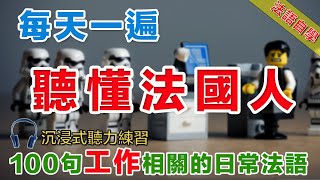 法語自學

每天一遍

聽懂法國人

沉浸式聽力練習

100句工作相關的日常法語